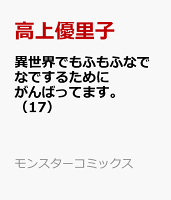 高上優里子

異世界でもふもふなでなでするためにがんばってます。（17）

モンスターコミックス